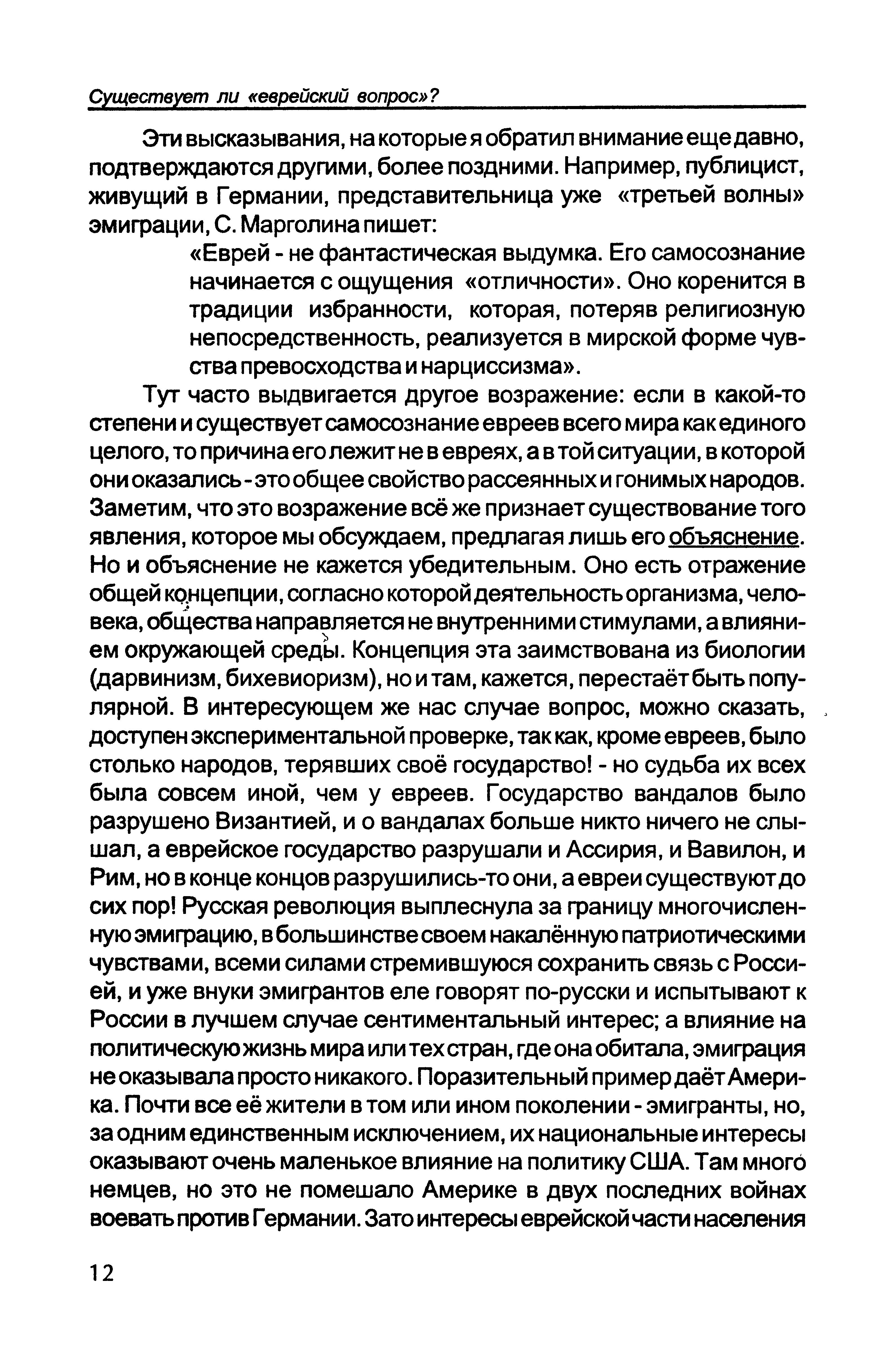 Существует ли «еврейский вопрос»?

Эти высказывания, на которые я обратил внимание еще давно, подтверждаются другими, более поздними. Например, публицист, живущий в Германии, представительница уже «третьей волны» эмиграции, С. Марголина пишет:

«Еврей - не фантастическая выдумка. Его самосознание начинается с ощущения «отличности». Оно коренится в традиции избранности, которая, потеряв религиозную непосредственность, реализуется в мирской форме чувства превосходства и нарциссизма».

Тут часто выдвигается другое возражение: если в какой-то степени и существует самосознание евреев всего мира как единого целого, то причина его лежит не в евреях, а в той ситуации, в которой они оказались - это общее свойство рассеянных и гонимых народов. Заметим, что это возражение всё же признает существование того явления, которое мы обсуждаем, предлагая лишь его объяснение. Но и объяснение не кажется убедительным. Оно есть отражение общей концепции, согласно которой деятельность организма, человека, общества направляется не внутренними стимулами, а влиянием окружающей среды. Концепция эта заимствована из биологии (дарвинизм, бихевиоризм), но и там, кажется, перестаёт быть популярной. В интересующем же нас случае вопрос, можно сказать, доступен экспериментальной проверке, так как, кроме евреев, было столько народов, терявших своё государство! - но судьба их всех была совсем иной, чем у евреев. Государство вандалов было разрушено Византией, и о вандалах больше никто ничего не слышал, а еврейское государство разрушали и Ассирия, и Вавилон, и Рим, но в конце концов разрушились-то они, а евреи существуют до сих пор! Русская революция выплеснула за границу многочисленную эмиграцию, в большинстве своем накалённую патриотическими чувствами, всеми силами стремившуюся сохранить связь с Россией, и уже внуки эмигрантов еле говорят по-русски и испытывают к России в лучшем случае сентиментальный интерес; а влияние на политическую жизнь мира или тех стран, где она обитала, эмиграция не оказывала просто никакого. Поразительный пример даёт Америка. Почти все её жители в том или ином поколении - эмигранты, но, за одним единственным исключением, их национальные интересы оказывают очень маленькое влияние на политику США. Там много немцев, но это не помешало Америке в двух последних войнах воевать против Германии. Зато интересы еврейской части населения

12